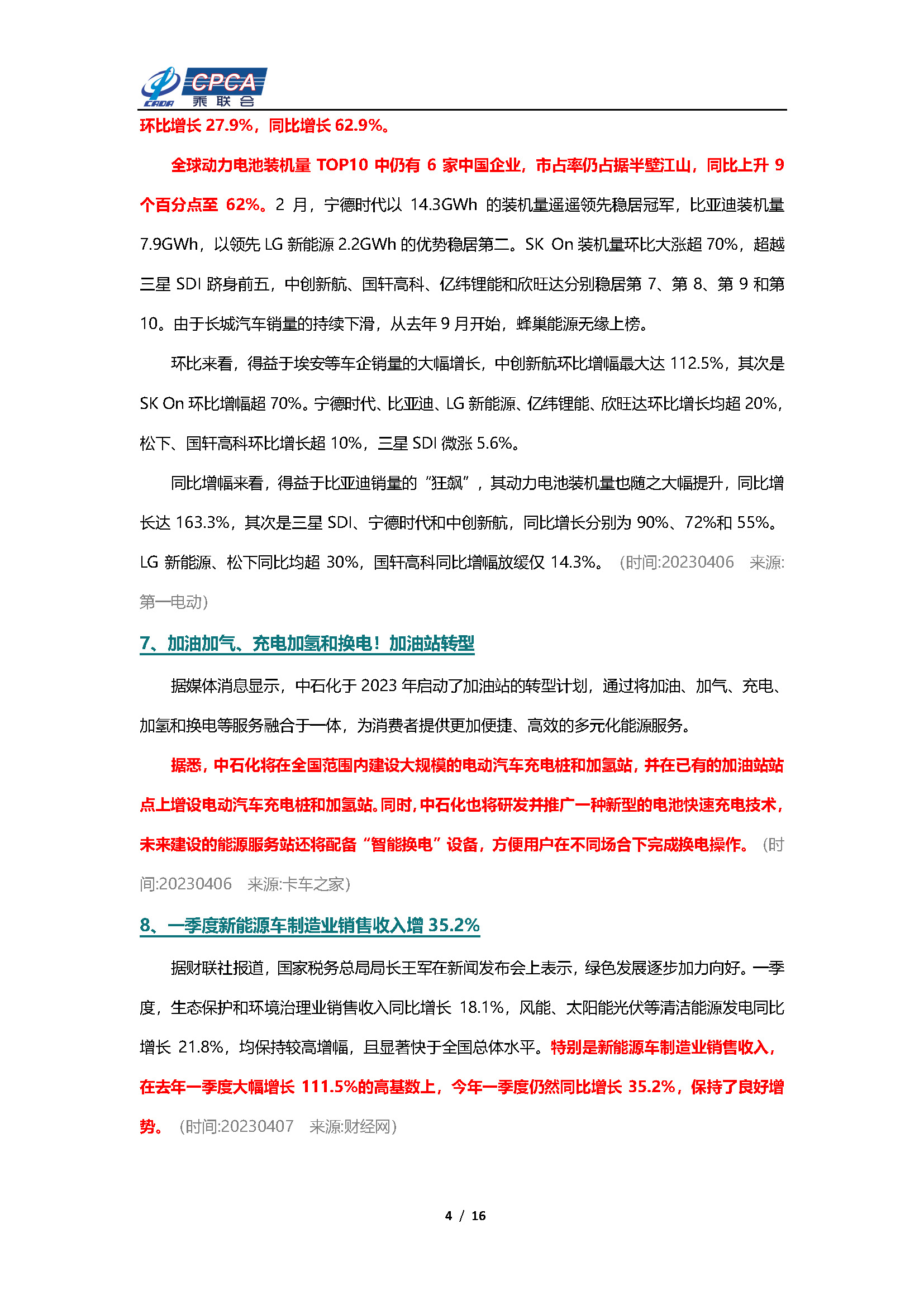 CADA CPCA 乘联会

环比增长 27.9%，同比增长 62.9%。

全球动力电池装机量 TOP10 中仍有 6 家中国企业，市占率仍占据半壁江山，同比上升 9 个百分点至 62%。2 月，宁德时代以 14.3GWh 的装机量遥遥领先稳居冠军，比亚迪装机量 7.9GWh，以领先 LG 新能源 2.2GWh 的优势稳居第二。SK On 装机量环比大涨超 70%，超越三星 SDI 跻身前五，中创新航、国轩高科、亿纬锂能和欣旺达分别稳居第 7、第 8、第 9 和第 10。由于长城汽车销量的持续下滑，从去年 9 月开始，蜂巢能源无缘上榜。

环比来看，得益于埃安等车企销量的大幅增长，中创新航环比增幅最大达 112.5%，其次是 SK On 环比增幅超 70%。宁德时代、比亚迪、LG 新能源、亿纬锂能、欣旺达环比增长均超 20%，松下、国轩高科环比增长超 10%，三星 SDI 微涨 5.6%。

同比增幅来看，得益于比亚迪销量的“狂飙”，其动力电池装机量也随之大幅提升，同比增长达 163.3%，其次是三星 SDI、宁德时代和中创新航，同比增长分别为 90%、72%和 55%。LG 新能源、松下同比均超 30%，国轩高科同比增幅放缓仅 14.3%。（时间:20230406 来源:第一电动）

7、加油加气、充电加氢和换电！加油站转型

据媒体消息显示，中石化于 2023 年启动了加油站的转型计划，通过将加油、加气、充电、加氢和换电等服务融合于一体，为消费者提供更加便捷、高效的多元化能源服务。

据悉，中石化将在全国范围内建设大规模的电动汽车充电桩和加氢站，并在已有的加油站站点上增设电动汽车充电桩和加氢站。同时，中石化也将研发并推广一种新型的电池快速充电技术，未来建设的能源服务站还将配备“智能换电”设备，方便用户在不同场合下完成换电操作。（时间:20230406 来源:卡车之家）

8、一季度新能源车制造业销售收入增 35.2%

据财联社报道，国家税务总局局长王军在新闻发布会上表示，绿色发展逐步加力向好。一季度，生态保护和环境治理业销售收入同比增长 18.1%，风能、太阳能光伏等清洁能源发电同比增长 21.8%，均保持较高增幅，且显著快于全国总体水平。特别是新能源车制造业销售收入，在去年一季度大幅增长 111.5%的高基数上，今年一季度仍然同比增长 35.2%，保持了良好增势。（时间:20230407 来源:财经网）

4 / 16